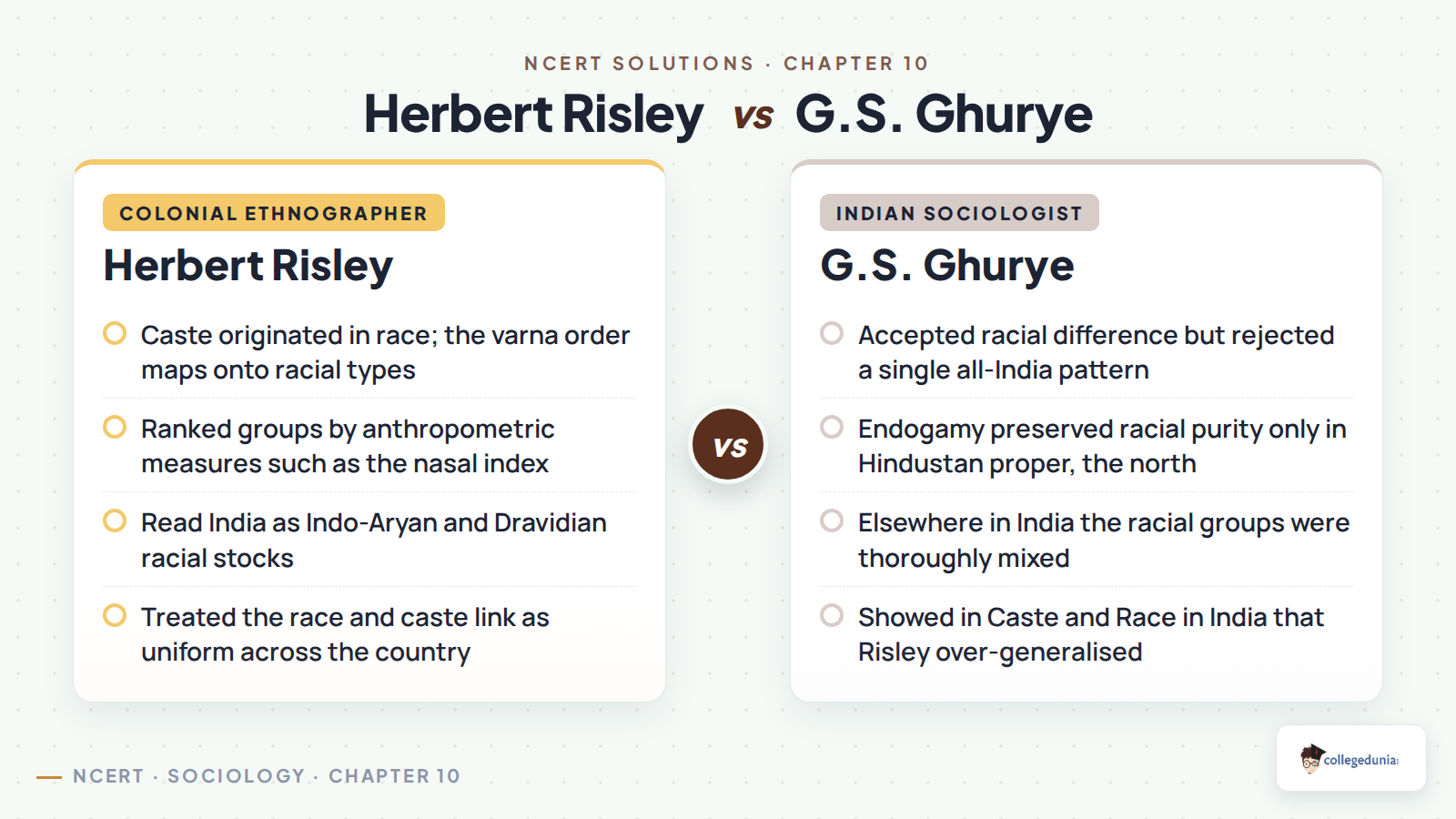 NCERT SOLUTIONS · CHAPTER 10

Herbert Risley vs G.S. Ghurye

COLONIAL ETHNOGRAPHER

Herbert Risley

Caste originated in race; the varna order maps onto racial types

Ranked groups by anthropometric measures such as the nasal index

Read India as Indo-Aryan and Dravidian racial stocks

Treated the race and caste link as uniform across the country

vs

INDIAN SOCIOLOGIST

G.S. Ghurye

Accepted racial difference but rejected a single all-India pattern

Endogamy preserved racial purity only in Hindustan proper, the north

Elsewhere in India the racial groups were thoroughly mixed

Showed in Caste and Race in India that Risley over-generalised

NCERT · SOCIOLOGY · CHAPTER 10

collegedunia